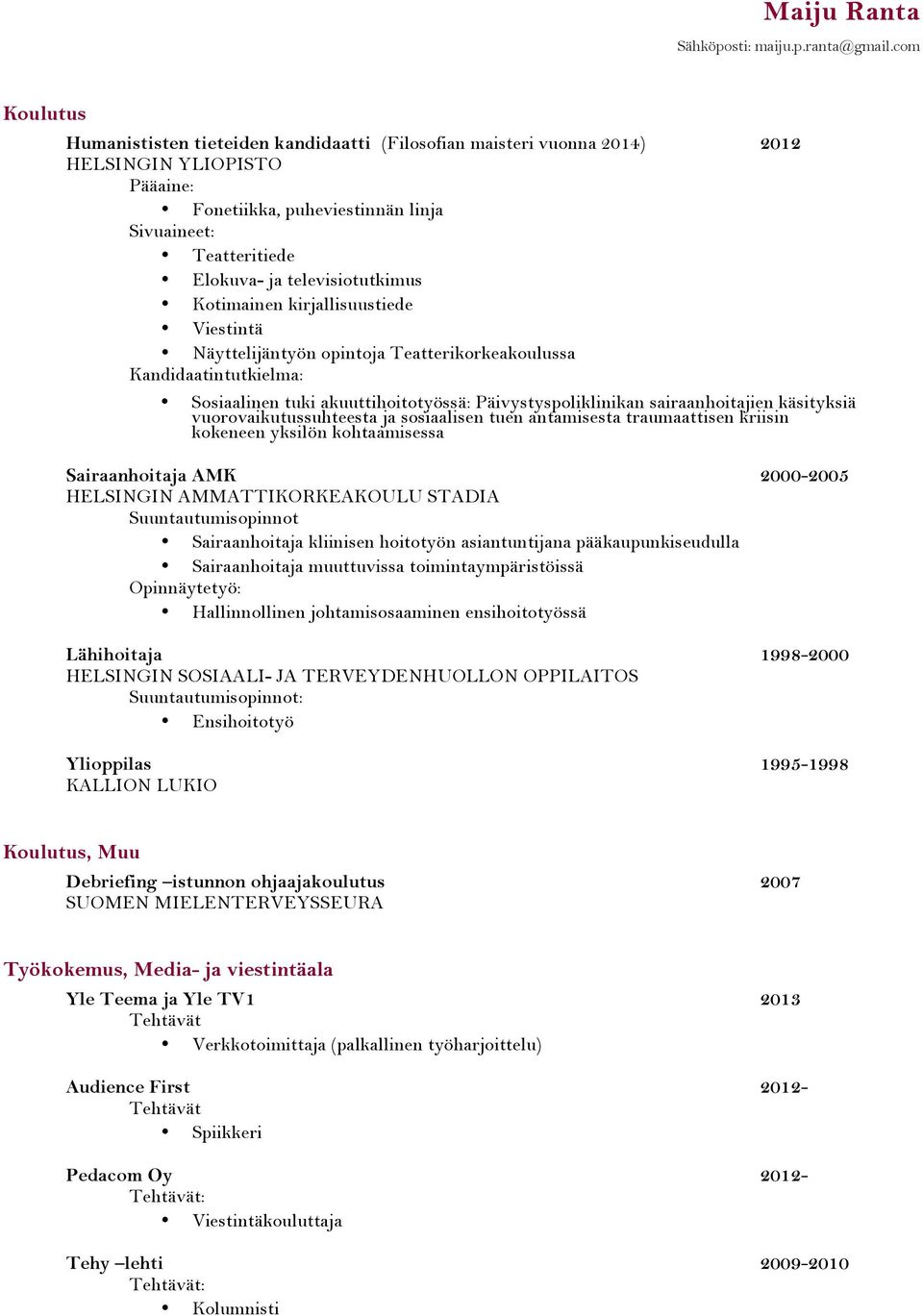 Maiju Ranta
Sähköposti: maiju.p.ranta@gmail.com

Koulutus

Humanististen tieteiden kandidaatti (Filosofian maisteri vuonna 2014) 2012
HELSINGIN YLIOPISTO
Pääaine:
• Fonetiikka, puheviestinnän linja
Sivuaineet:
• Teatteritiede
• Elokuva- ja televisiotutkimus
• Kotimainen kirjallisuustiede
• Viestintä
• Näyttelijäntyön opintoja Teatterikorkeakoulussa
Kandidaatintutkielma:
• Sosiaalinen tuki akuuttihoitotyössä: Päivystyspoliklinikan sairaanhoitajien käsityksiä vuorovaikutussuhteesta ja sosiaalisen tuen antamisesta traumaattisen kriisin kokeneen yksilön kohtaamisessa

Sairaanhoitaja AMK 2000-2005
HELSINGIN AMMATTIKORKEAKOULU STADIA
Suuntautumisopinnot
• Sairaanhoitaja kliinisen hoitotyön asiantuntijana pääkaupunkiseudulla
• Sairaanhoitaja muuttuvissa toimintaympäristöissä
Opinnäytetyö:
• Hallinnollinen johtamisosaaminen ensihoitotyössä

Lähihoitaja 1998-2000
HELSINGIN SOSIAALI- JA TERVEYDENHUOLLON OPPILAITOS
Suuntautumisopinnot:
• Ensihoitotyö

Ylioppilas 1995-1998
KALLION LUKIO

Koulutus, Muu

Debriefing –istunnon ohjaajakoulutus 2007
SUOMEN MIELENTERVEYSSEURA

Työkokemus, Media- ja viestintäala

Yle Teema ja Yle TV1 2013
Tehtävät
• Verkkotoimittaja (palkallinen työharjoittelu)

Audience First 2012-
Tehtävät
• Spiikkeri

Pedacom Oy 2012-
Tehtävät:
• Viestintäkouluttaja

Tehy –lehti 2009-2010
Tehtävät:
• Kolumnisti